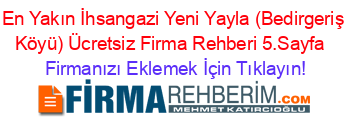 En Yakın İhsangazi Yeni Yayla (Bedirgeriş Köyü) Ücretsiz Firma Rehberi 5.Sayfa

Firmanızı Eklemek İçin Tıklayın!

FİRMAREHBERİM.COM
MEHMET KATIRCIOĞLU